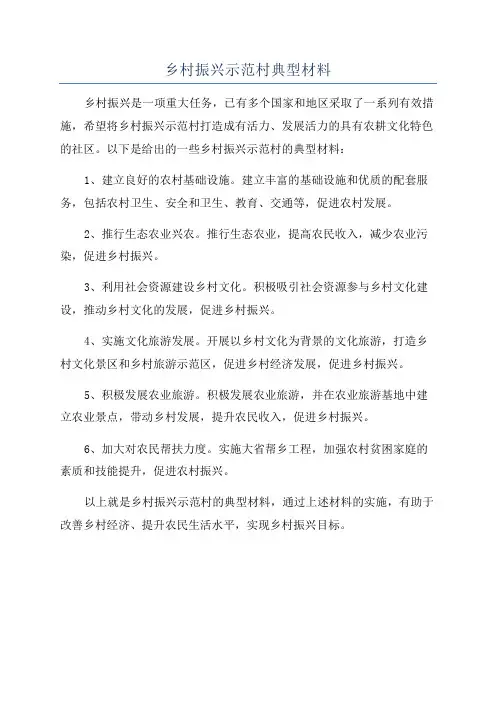 乡村振兴示范村典型材料

乡村振兴是一项重大任务，已有多个国家和地区采取了一系列有效措施，希望将乡村振兴示范村打造成有活力、发展活力的具有农耕文化特色的社区。以下是给出的一些乡村振兴示范村的典型材料：

1、建立良好的农村基础设施。建立丰富的基础设施和优质的配套服务，包括农村卫生、安全和卫生、教育、交通等，促进农村发展。

2、推行生态农业兴农。推行生态农业，提高农民收入，减少农业污染，促进乡村振兴。

3、利用社会资源建设乡村文化。积极吸引社会资源参与乡村文化建设，推动乡村文化的发展，促进乡村振兴。

4、实施文化旅游发展。开展以乡村文化为背景的文化旅游，打造乡村文化景区和乡村旅游示范区，促进乡村经济发展，促进乡村振兴。

5、积极发展农业旅游。积极发展农业旅游，并在农业旅游基地中建立农业景点，带动乡村发展，提升农民收入，促进乡村振兴。

6、加大对农民帮扶力度。实施大省帮乡工程，加强农村贫困家庭的素质和技能提升，促进农村振兴。

以上就是乡村振兴示范村的典型材料，通过上述材料的实施，有助于改善乡村经济、提升农民生活水平，实现乡村振兴目标。